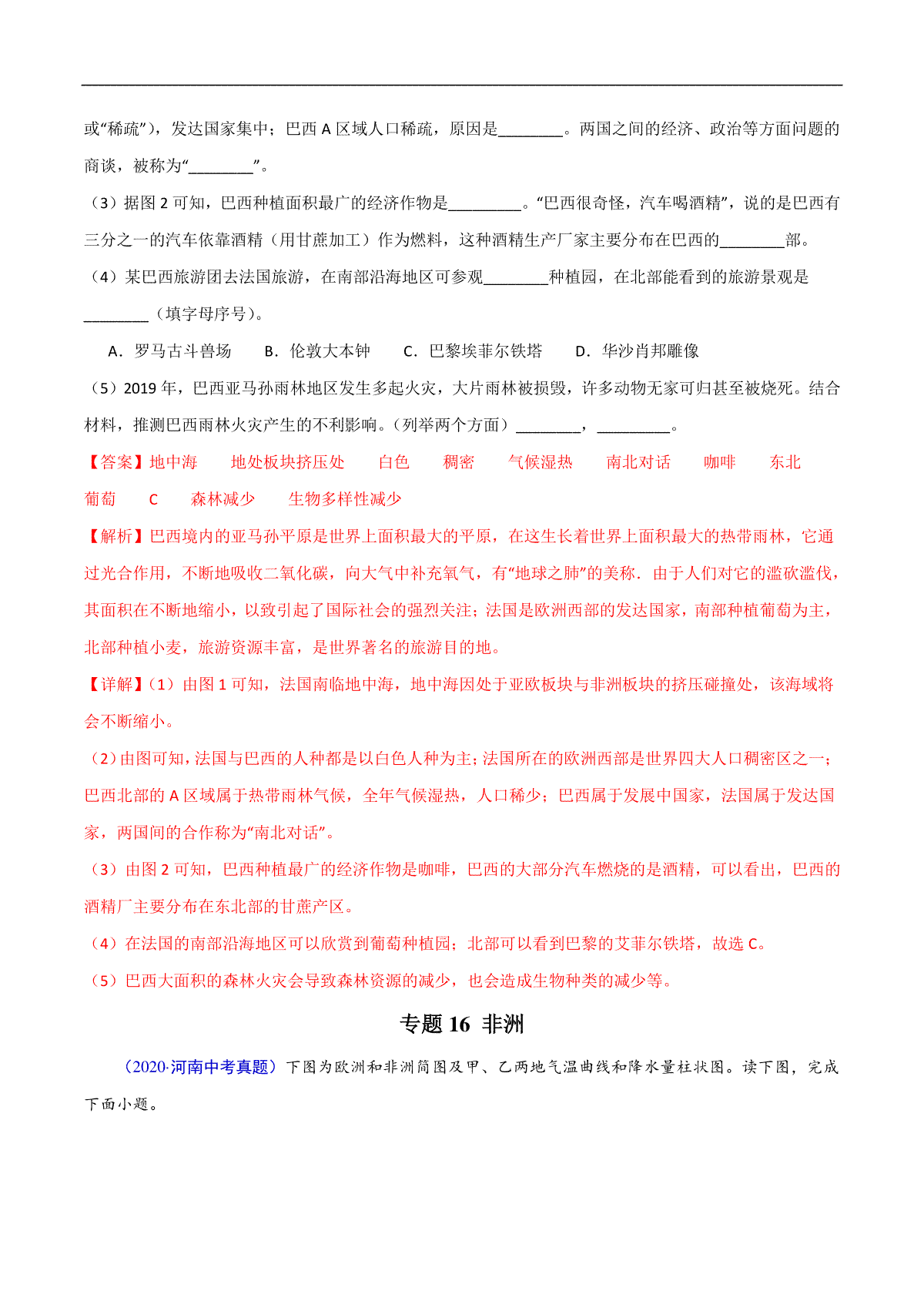 或“稀疏”），发达国家集中；巴西 A 区域人口稀疏，原因是________。两国之间的经济、政治等方面问题的商谈，被称为“________”。

（3）据图 2 可知，巴西种植面积最广的经济作物是_________。“巴西很奇怪，汽车喝酒精”，说的是巴西有三分之一的汽车依靠酒精（用甘蔗加工）作为燃料，这种酒精生产厂家主要分布在巴西的________部。

（4）某巴西旅游团去法国旅游，在南部沿海地区可参观________种植园，在北部能看到的旅游景观是________（填字母序号）。

A．罗马古斗兽场　　B．伦敦大本钟　　C．巴黎埃菲尔铁塔　　D．华沙肖邦雕像

（5）2019 年，巴西亚马孙雨林地区发生多起火灾，大片雨林被损毁，许多动物无家可归甚至被烧死。结合材料，推测巴西雨林火灾产生的不利影响。（列举两个方面）________，_________。

【答案】地中海　　地处板块挤压处　　白色　　稠密　　气候湿热　　南北对话　　咖啡　　东北　　葡萄　　C　　森林减少　　生物多样性减少

【解析】巴西境内的亚马孙平原是世界上面积最大的平原，在这生长着世界上面积最大的热带雨林，它通过光合作用，不断地吸收二氧化碳，向大气中补充氧气，有“地球之肺”的美称．由于人们对它的滥砍滥伐，其面积在不断地缩小，以致引起了国际社会的强烈关注；法国是欧洲西部的发达国家，南部种植葡萄为主，北部种植小麦，旅游资源丰富，是世界著名的旅游目的地。

【详解】(1）由图 1 可知，法国南临地中海，地中海因处于亚欧板块与非洲板块的挤压碰撞处，该海域将会不断缩小。

(2)由图可知，法国与巴西的人种都是以白色人种为主;法国所在的欧洲西部是世界四大人口稠密区之一;巴西北部的 A 区域属于热带雨林气候，全年气候湿热，人口稀少；巴西属于发展中国家，法国属于发达国家，两国间的合作称为“南北对话”。

（3）由图 2 可知，巴西种植最广的经济作物是咖啡，巴西的大部分汽车燃烧的是酒精，可以看出，巴西的酒精厂主要分布在东北部的甘蔗产区。

（4）在法国的南部沿海地区可以欣赏到葡萄种植园；北部可以看到巴黎的艾菲尔铁塔，故选 C。

（5）巴西大面积的森林火灾会导致森林资源的减少，也会造成生物种类的减少等。

专题 16 非洲

（2020·河南中考真题）下图为欧洲和非洲简图及甲、乙两地气温曲线和降水量柱状图。读下图，完成下面小题。